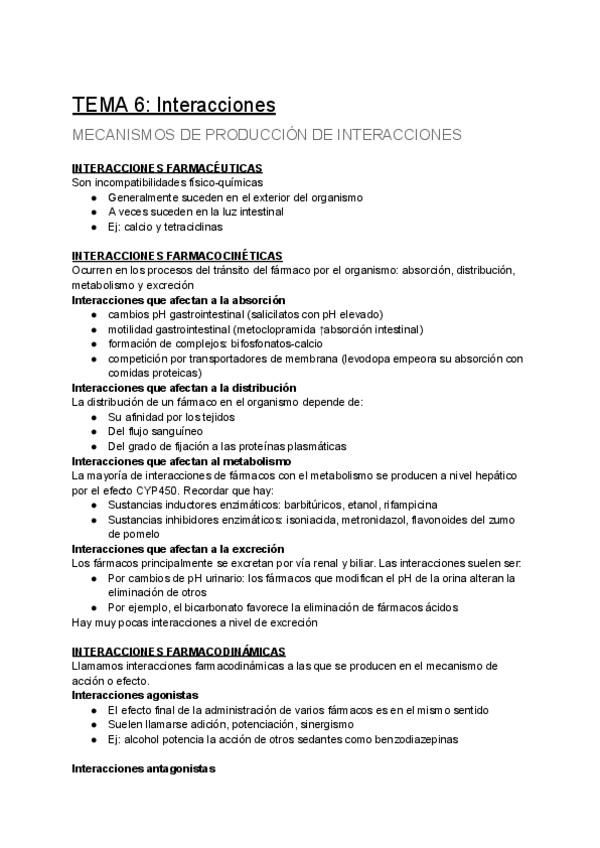 TEMA 6: Interacciones

MECANISMOS DE PRODUCCIÓN DE INTERACCIONES

INTERACCIONES FARMACÉUTICAS
Son incompatibilidades físico-químicas
● Generalmente suceden en el exterior del organismo
● A veces suceden en la luz intestinal
● Ej: calcio y tetraciclinas

INTERACCIONES FARMACOCINÉTICAS
Ocurren en los procesos del tránsito del fármaco por el organismo: absorción, distribución, metabolismo y excreción
Interacciones que afectan a la absorción
● cambios pH gastrointestinal (salicilatos con pH elevado)
● motilidad gastrointestinal (metoclopramida ↑absorción intestinal)
● formación de complejos: bifosfonatos-calcio
● competición por transportadores de membrana (levodopa empeora su absorción con comidas proteicas)
Interacciones que afectan a la distribución
La distribución de un fármaco en el organismo depende de:
● Su afinidad por los tejidos
● Del flujo sanguíneo
● Del grado de fijación a las proteínas plasmáticas
Interacciones que afectan al metabolismo
La mayoría de interacciones de fármacos con el metabolismo se producen a nivel hepático por el efecto CYP450. Recordar que hay:
● Sustancias inductores enzimáticos: barbitúricos, etanol, rifampicina
● Sustancias inhibidores enzimáticos: isoniacida, metronidazol, flavonoides del zumo de pomelo
Interacciones que afectan a la excreción
Los fármacos principalmente se excretan por vía renal y biliar. Las interacciones suelen ser:
● Por cambios de pH urinario: los fármacos que modifican el pH de la orina alteran la eliminación de otros
● Por ejemplo, el bicarbonato favorece la eliminación de fármacos ácidos
Hay muy pocas interacciones a nivel de excreción

INTERACCIONES FARMACODINÁMICAS
Llamamos interacciones farmacodinámicas a las que se producen en el mecanismo de acción o efecto.
Interacciones agonistas
● El efecto final de la administración de varios fármacos es en el mismo sentido
● Suelen llamarse adición, potenciación, sinergismo
● Ej: alcohol potencia la acción de otros sedantes como benzodiazepinas

Interacciones antagonistas